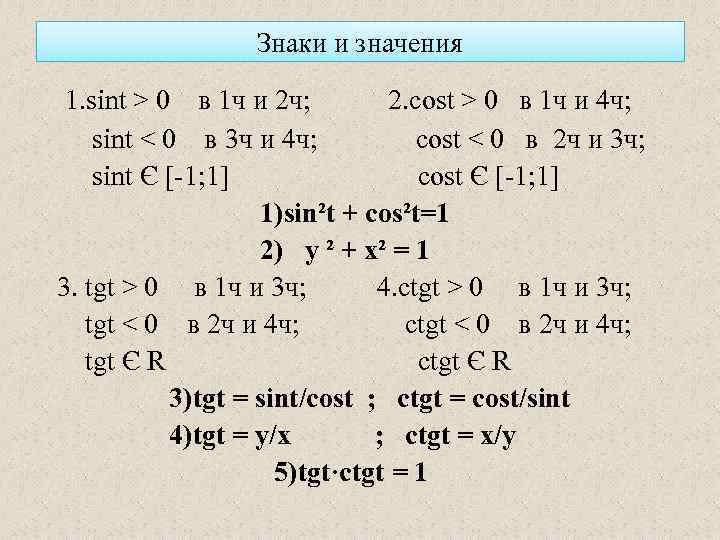 Знаки и значения

1.sint > 0 в 1ч и 2ч;
sint < 0 в 3ч и 4ч;
sint Є [-1;1]

2.cost > 0 в 1ч и 4ч;
cost < 0 в 2ч и 3ч;
cost Є [-1;1]

1)$\sin^2 t + \cos^2 t = 1$

2) $y^2 + x^2 = 1$

3. tgt > 0 в 1ч и 3ч;
tgt < 0 в 2ч и 4ч;
tgt Є R

4.ctgt > 0 в 1ч и 3ч;
ctgt < 0 в 2ч и 4ч;
ctgt Є R

3)tgt = sint/cost ; ctgt = cost/sint

4)tgt = y/x ; ctgt = x/y

5)tgt·ctgt = 1